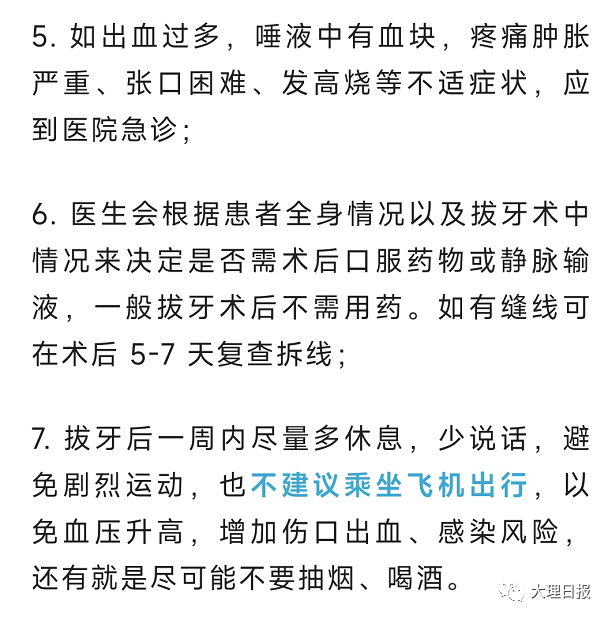 5. 如出血过多，唾液中有血块，疼痛肿胀严重、张口困难、发高烧等不适症状，应到医院急诊；

6. 医生会根据患者全身情况以及拔牙术中情况来决定是否需术后口服药物或静脉输液，一般拔牙术后不需用药。如有缝线可在术后 5-7 天复查拆线；

7. 拔牙后一周内尽量多休息，少说话，避免剧烈运动，也不建议乘坐飞机出行，以免血压升高，增加伤口出血、感染风险，还有就是尽可能不要抽烟、喝酒。

大理日报